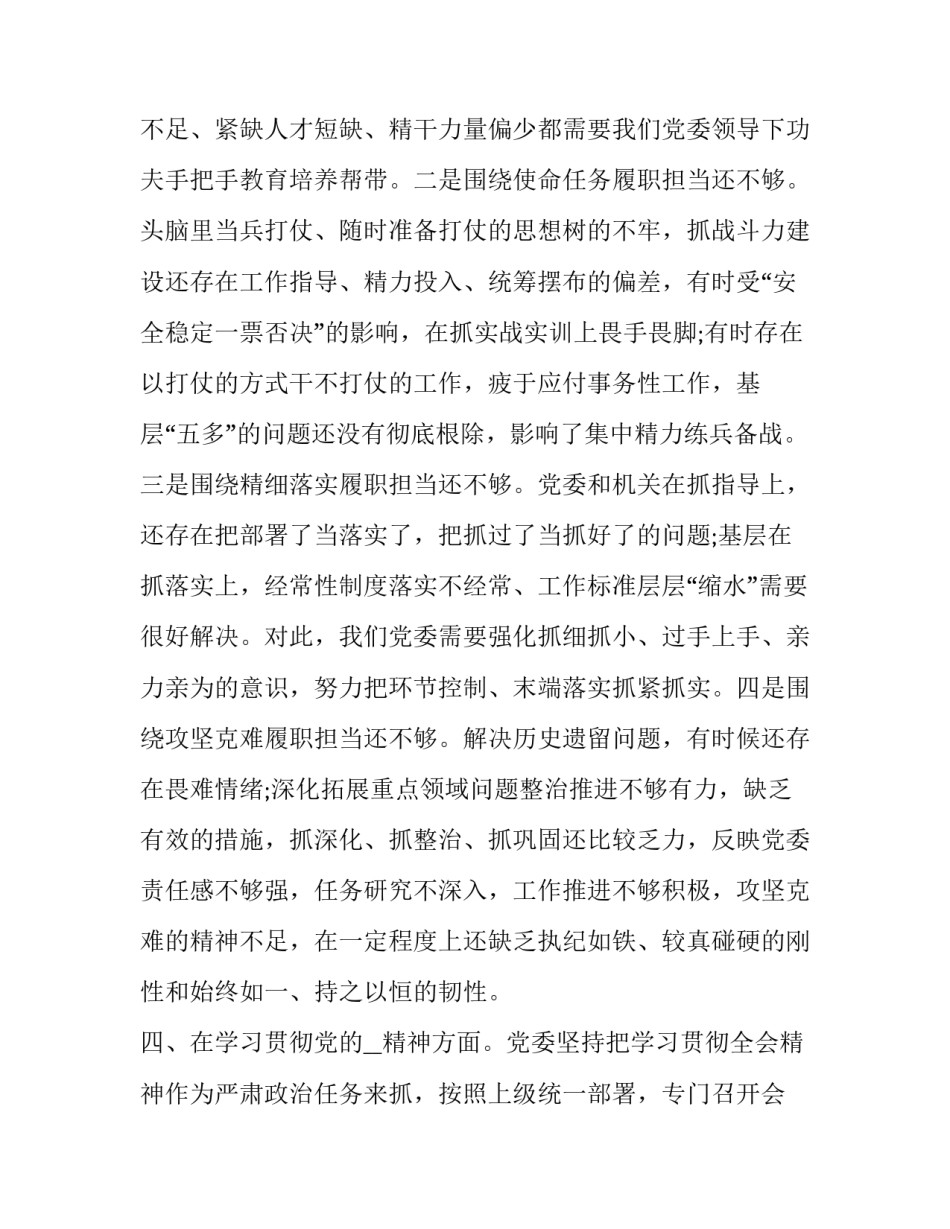 不足、紧缺人才短缺、精干力量偏少都需要我们党委领导下功夫手把手教育培养帮带。二是围绕使命任务履职担当还不够。头脑里当兵打仗、随时准备打仗的思想树的不牢，抓战斗力建设还存在工作指导、精力投入、统筹摆布的偏差，有时受“安全稳定一票否决”的影响，在抓实战实训上畏手畏脚;有时存在以打仗的方式干不打仗的工作，疲于应付事务性工作，基层“五多”的问题还没有彻底根除，影响了集中精力练兵备战。三是围绕精细落实履职担当还不够。党委和机关在抓指导上，还存在把部署了当落实了，把抓过了当抓好了的问题;基层在抓落实上，经常性制度落实不经常、工作标准层层“缩水”需要很好解决。对此，我们党委需要强化抓细抓小、过手上手、亲力亲为的意识，努力把环节控制、末端落实抓紧抓实。四是围绕攻坚克难履职担当还不够。解决历史遗留问题，有时候还存在畏难情绪;深化拓展重点领域问题整治推进不够有力，缺乏有效的措施，抓深化、抓整治、抓巩固还比较乏力，反映党委责任感不够强，任务研究不深入，工作推进不够积极，攻坚克难的精神不足，在一定程度上还缺乏执纪如铁、较真碰硬的刚性和始终如一、持之以恒的韧性。

四、在学习贯彻党的_精神方面。党委坚持把学习贯彻全会精神作为严肃政治任务来抓，按照上级统一部署，专门召开会